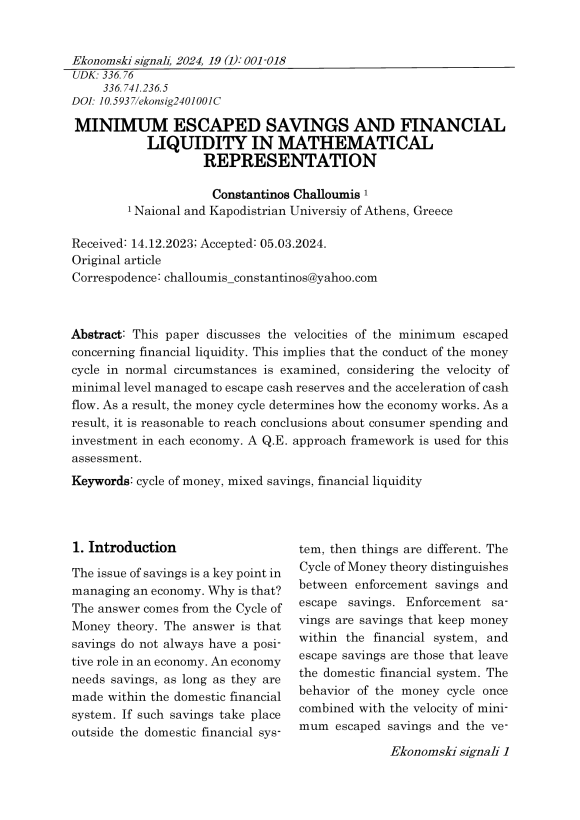 Ekonomski signali, 2024, 19 (1): 001-018
UDK: 336.76
336.741.236.5
DOI: 10.5937/ekonsig2401001C

MINIMUM ESCAPED SAVINGS AND FINANCIAL LIQUIDITY IN MATHEMATICAL REPRESENTATION

Constantinos Challoumis $^1$
$^1$ Naional and Kapodistrian Universiy of Athens, Greece

Received: 14.12.2023; Accepted: 05.03.2024.
Original article
Correspodence: challoumis_constantinos@yahoo.com

Abstract: This paper discusses the velocities of the minimum escaped concerning financial liquidity. This implies that the conduct of the money cycle in normal circumstances is examined, considering the velocity of minimal level managed to escape cash reserves and the acceleration of cash flow. As a result, the money cycle determines how the economy works. As a result, it is reasonable to reach conclusions about consumer spending and investment in each economy. A Q.E. approach framework is used for this assessment.

Keywords: cycle of money, mixed savings, financial liquidity

1. Introduction

The issue of savings is a key point in managing an economy. Why is that? The answer comes from the Cycle of Money theory. The answer is that savings do not always have a positive role in an economy. An economy needs savings, as long as they are made within the domestic financial system. If such savings take place outside the domestic financial system, then things are different. The Cycle of Money theory distinguishes between enforcement savings and escape savings. Enforcement savings are savings that keep money within the financial system, and escape savings are those that leave the domestic financial system. The behavior of the money cycle once combined with the velocity of minimum escaped savings and the ve-

Ekonomski signali 1